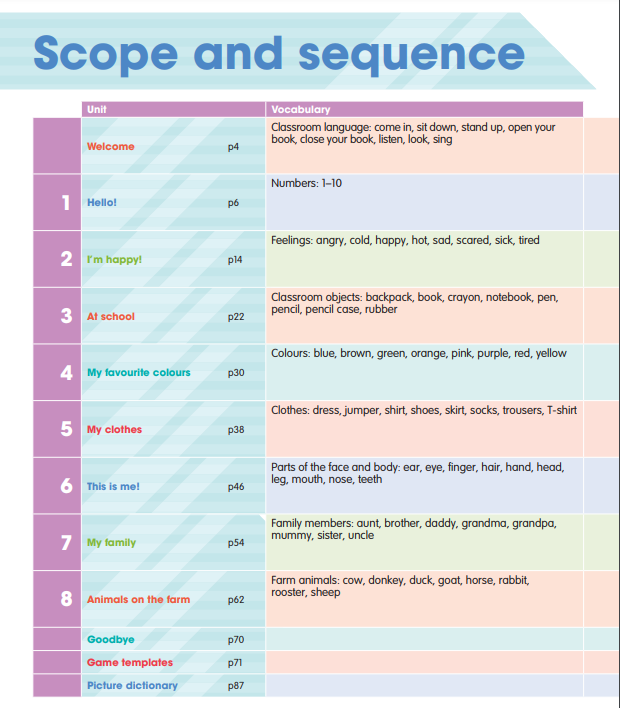 Scope and sequence

| | Unit | | Vocabulary |
|---|---|---|---|
| | Welcome | p4 | Classroom language: come in, sit down, stand up, open your book, close your book, listen, look, sing |
| 1 | Hello! | p6 | Numbers: 1–10 |
| 2 | I'm happy! | p14 | Feelings: angry, cold, happy, hot, sad, scared, sick, tired |
| 3 | At school | p22 | Classroom objects: backpack, book, crayon, notebook, pen, pencil, pencil case, rubber |
| 4 | My favourite colours | p30 | Colours: blue, brown, green, orange, pink, purple, red, yellow |
| 5 | My clothes | p38 | Clothes: dress, jumper, shirt, shoes, skirt, socks, trousers, T-shirt |
| 6 | This is me! | p46 | Parts of the face and body: ear, eye, finger, hair, hand, head, leg, mouth, nose, teeth |
| 7 | My family | p54 | Family members: aunt, brother, daddy, grandma, grandpa, mummy, sister, uncle |
| 8 | Animals on the farm | p62 | Farm animals: cow, donkey, duck, goat, horse, rabbit, rooster, sheep |
| | Goodbye | p70 | |
| | Game templates | p71 | |
| | Picture dictionary | p87 | |